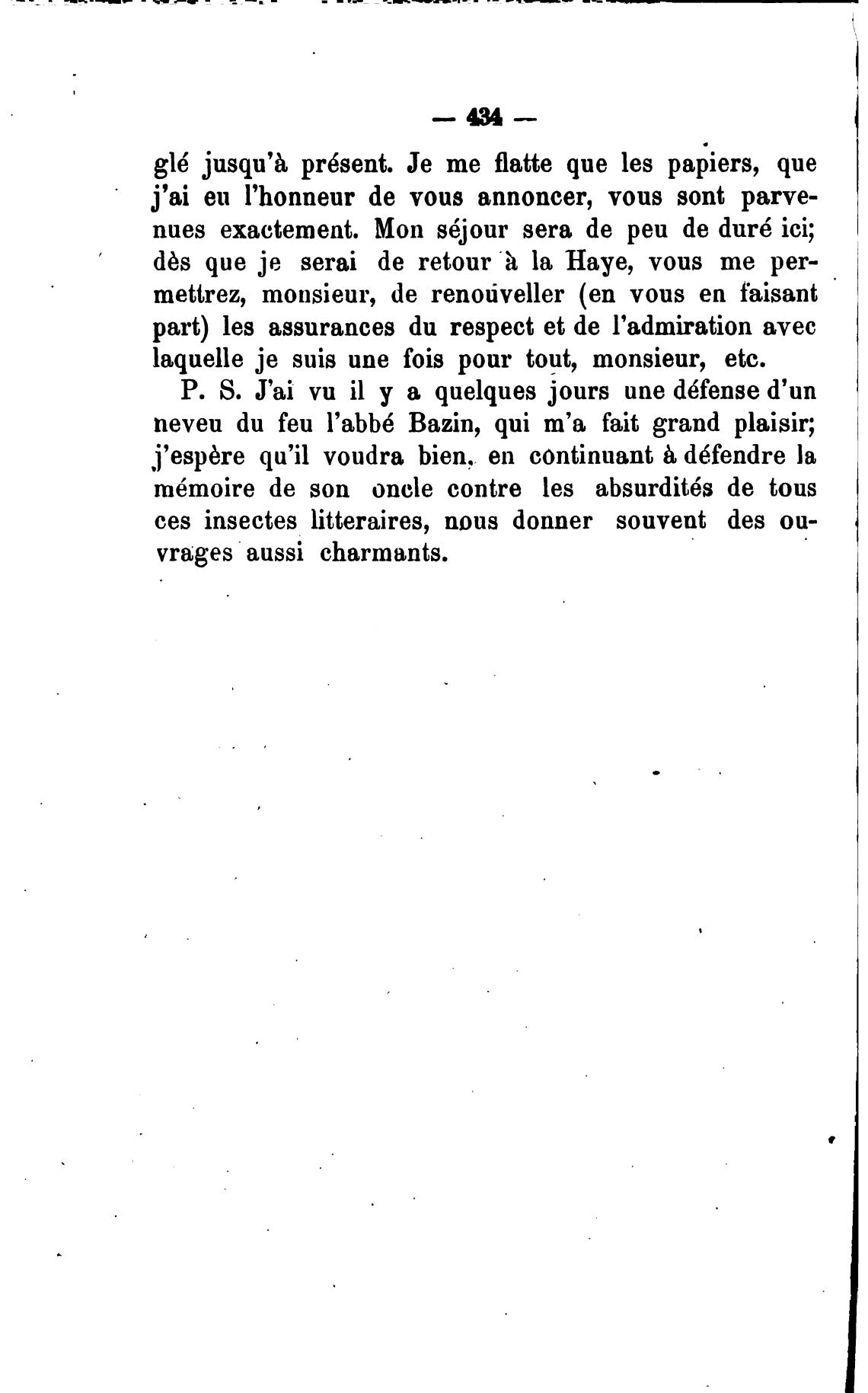 — 434 —

glé jusqu'à présent. Je me flatte que les papiers, que j'ai eu l'honneur de vous annoncer, vous sont parvenues exactement. Mon séjour sera de peu de duré ici; dès que je serai de retour à la Haye, vous me permettrez, monsieur, de renouveller (en vous en faisant part) les assurances du respect et de l'admiration avec laquelle je suis une fois pour tout, monsieur, etc.

P. S. J'ai vu il y a quelques jours une défense d'un neveu du feu l'abbé Bazin, qui m'a fait grand plaisir; j'espère qu'il voudra bien, en continuant à défendre la mémoire de son oncle contre les absurdités de tous ces insectes litteraires, nous donner souvent des ouvrages aussi charmants.